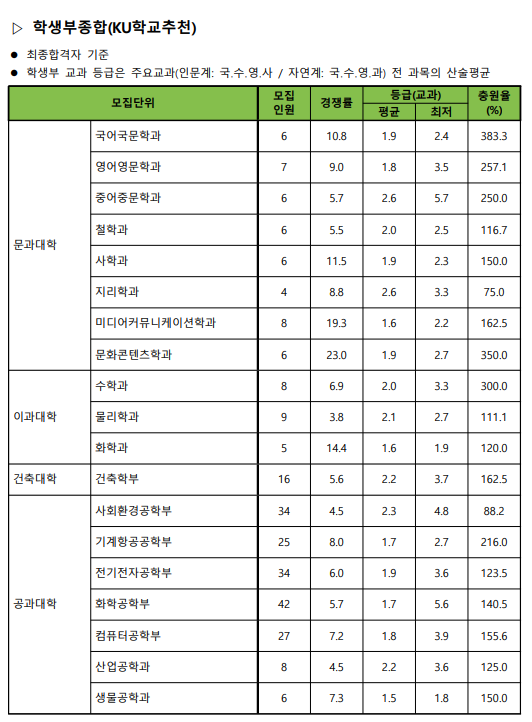 ▷ 학생부종합(KU학교추천)

● 최종합격자 기준
● 학생부 교과 등급은 주요교과(인문계: 국.수.영.사 / 자연계: 국.수.영.과) 전 과목의 산술평균

| 모집단위 | | 모집 인원 | 경쟁률 | 등급(교과) 평균 | 등급(교과) 최저 | 충원율 (%) |
|---|---|---|---|---|---|---|
| 문과대학 | 국어국문학과 | 6 | 10.8 | 1.9 | 2.4 | 383.3 |
| | 영어영문학과 | 7 | 9.0 | 1.8 | 3.5 | 257.1 |
| | 중어중문학과 | 6 | 5.7 | 2.6 | 5.7 | 250.0 |
| | 철학과 | 6 | 5.5 | 2.0 | 2.5 | 116.7 |
| | 사학과 | 6 | 11.5 | 1.9 | 2.3 | 150.0 |
| | 지리학과 | 4 | 8.8 | 2.6 | 3.3 | 75.0 |
| | 미디어커뮤니케이션학과 | 8 | 19.3 | 1.6 | 2.2 | 162.5 |
| | 문화콘텐츠학과 | 6 | 23.0 | 1.9 | 2.7 | 350.0 |
| 이과대학 | 수학과 | 8 | 6.9 | 2.0 | 3.3 | 300.0 |
| | 물리학과 | 9 | 3.8 | 2.1 | 2.7 | 111.1 |
| | 화학과 | 5 | 14.4 | 1.6 | 1.9 | 120.0 |
| 건축대학 | 건축학부 | 16 | 5.6 | 2.2 | 3.7 | 162.5 |
| 공과대학 | 사회환경공학부 | 34 | 4.5 | 2.3 | 4.8 | 88.2 |
| | 기계항공공학부 | 25 | 8.0 | 1.7 | 2.7 | 216.0 |
| | 전기전자공학부 | 34 | 6.0 | 1.9 | 3.6 | 123.5 |
| | 화학공학부 | 42 | 5.7 | 1.7 | 5.6 | 140.5 |
| | 컴퓨터공학부 | 27 | 7.2 | 1.8 | 3.9 | 155.6 |
| | 산업공학과 | 8 | 4.5 | 2.2 | 3.6 | 125.0 |
| | 생물공학과 | 6 | 7.3 | 1.5 | 1.8 | 150.0 |